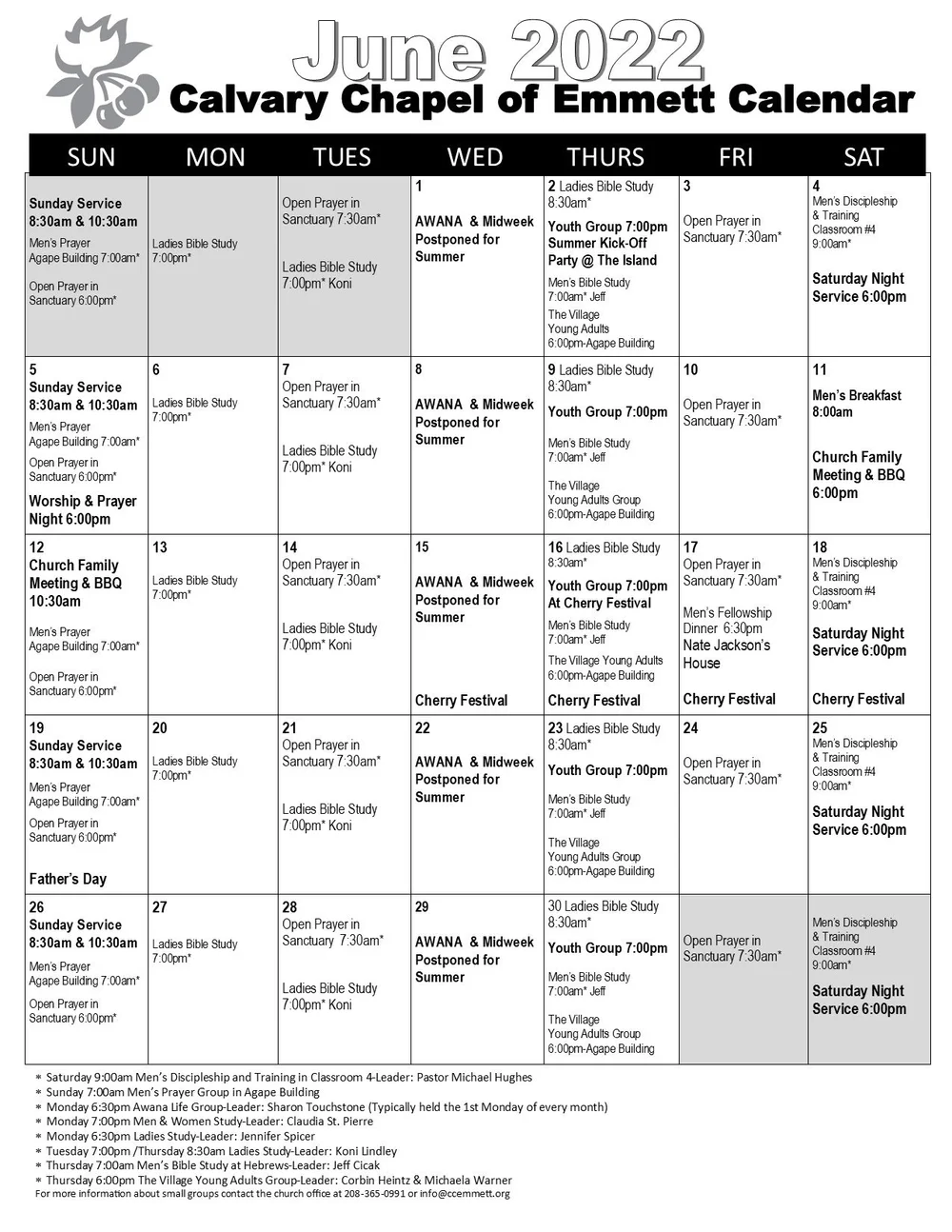 June 2022
Calvary Chapel of Emmett Calendar

| SUN | MON | TUES | WED | THURS | FRI | SAT |
|---|---|---|---|---|---|---|
| Sunday Service 8:30am & 10:30am Men's Prayer Agape Building 7:00am* Open Prayer in Sanctuary 6:00pm* | Ladies Bible Study 7:00pm* | Open Prayer in Sanctuary 7:30am* Ladies Bible Study 7:00pm* Koni | 1 AWANA & Midweek Postponed for Summer | 2 Ladies Bible Study 8:30am* Youth Group 7:00pm Summer Kick-Off Party @ The Island Men's Bible Study 7:00am* Jeff The Village Young Adults 6:00pm-Agape Building | 3 Open Prayer in Sanctuary 7:30am* | 4 Men's Discipleship & Training Classroom #4 9:00am* Saturday Night Service 6:00pm |
| 5 Sunday Service 8:30am & 10:30am Men's Prayer Agape Building 7:00am* Open Prayer in Sanctuary 6:00pm* Worship & Prayer Night 6:00pm | 6 Ladies Bible Study 7:00pm* | 7 Open Prayer in Sanctuary 7:30am* Ladies Bible Study 7:00pm* Koni | 8 AWANA & Midweek Postponed for Summer | 9 Ladies Bible Study 8:30am* Youth Group 7:00pm Men's Bible Study 7:00am* Jeff The Village Young Adults Group 6:00pm-Agape Building | 10 Open Prayer in Sanctuary 7:30am* | 11 Men's Breakfast 8:00am Church Family Meeting & BBQ 6:00pm |
| 12 Church Family Meeting & BBQ 10:30am Men's Prayer Agape Building 7:00am* Open Prayer in Sanctuary 6:00pm* | 13 Ladies Bible Study 7:00pm* | 14 Open Prayer in Sanctuary 7:30am* Ladies Bible Study 7:00pm* Koni | 15 AWANA & Midweek Postponed for Summer Cherry Festival | 16 Ladies Bible Study 8:30am* Youth Group 7:00pm At Cherry Festival Men's Bible Study 7:00am* Jeff The Village Young Adults 6:00pm-Agape Building Cherry Festival | 17 Open Prayer in Sanctuary 7:30am* Men's Fellowship Dinner 6:30pm Nate Jackson's House Cherry Festival | 18 Men's Discipleship & Training Classroom #4 9:00am* Saturday Night Service 6:00pm Cherry Festival |
| 19 Sunday Service 8:30am & 10:30am Men's Prayer Agape Building 7:00am* Open Prayer in Sanctuary 6:00pm* Father's Day | 20 Ladies Bible Study 7:00pm* | 21 Open Prayer in Sanctuary 7:30am* Ladies Bible Study 7:00pm* Koni | 22 AWANA & Midweek Postponed for Summer | 23 Ladies Bible Study 8:30am* Youth Group 7:00pm Men's Bible Study 7:00am* Jeff The Village Young Adults Group 6:00pm-Agape Building | 24 Open Prayer in Sanctuary 7:30am* | 25 Men's Discipleship & Training Classroom #4 9:00am* Saturday Night Service 6:00pm |
| 26 Sunday Service 8:30am & 10:30am Men's Prayer Agape Building 7:00am* Open Prayer in Sanctuary 6:00pm* | 27 Ladies Bible Study 7:00pm* | 28 Open Prayer in Sanctuary 7:30am* Ladies Bible Study 7:00pm* Koni | 29 AWANA & Midweek Postponed for Summer | 30 Ladies Bible Study 8:30am* Youth Group 7:00pm Men's Bible Study 7:00am* Jeff The Village Young Adults Group 6:00pm-Agape Building | Open Prayer in Sanctuary 7:30am* | Men's Discipleship & Training Classroom #4 9:00am* Saturday Night Service 6:00pm |

* Saturday 9:00am Men's Discipleship and Training in Classroom 4-Leader: Pastor Michael Hughes
* Sunday 7:00am Men's Prayer Group in Agape Building
* Monday 6:30pm Awana Life Group-Leader: Sharon Touchstone (Typically held the 1st Monday of every month)
* Monday 7:00pm Men & Women Study-Leader: Claudia St. Pierre
* Monday 6:30pm Ladies Study-Leader: Jennifer Spicer
* Tuesday 7:00pm /Thursday 8:30am Ladies Study-Leader: Koni Lindley
* Thursday 7:00am Men's Bible Study at Hebrews-Leader: Jeff Cicak
* Thursday 6:00pm The Village Young Adults Group-Leader: Corbin Heintz & Michaela Warner
For more information about small groups contact the church office at 208-365-0991 or info@ccemmett.org